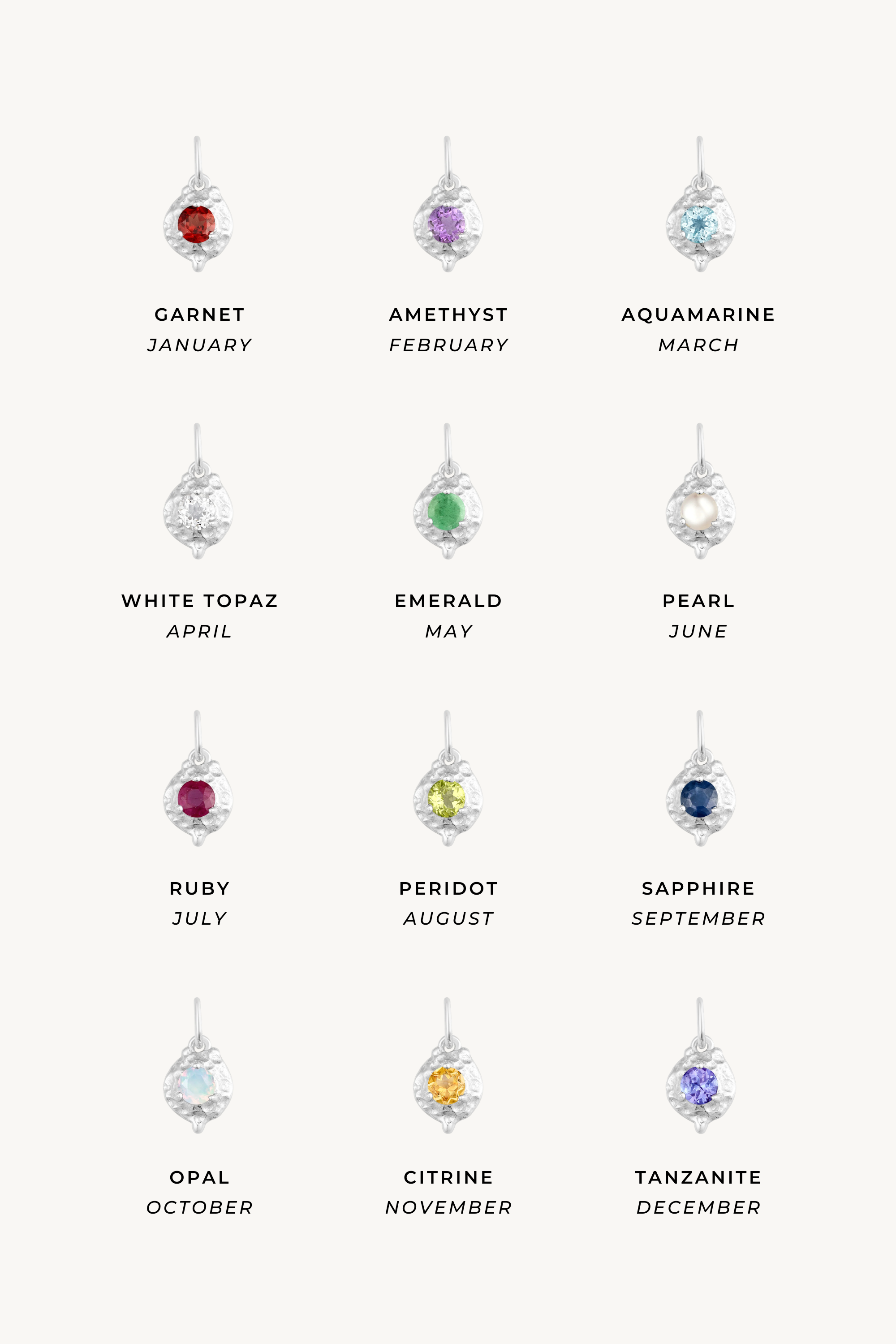 GARNET
JANUARY

AMETHYST
FEBRUARY

AQUAMARINE
MARCH

WHITE TOPAZ
APRIL

EMERALD
MAY

PEARL
JUNE

RUBY
JULY

PERIDOT
AUGUST

SAPPHIRE
SEPTEMBER

OPAL
OCTOBER

CITRINE
NOVEMBER

TANZANITE
DECEMBER